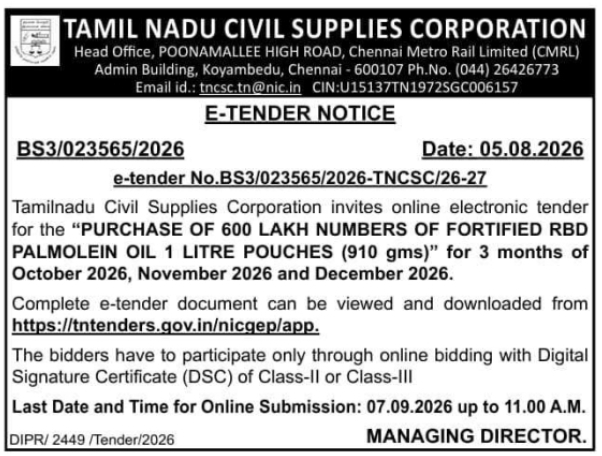 TAMIL NADU CIVIL SUPPLIES CORPORATION
Head Office, POONAMALLEE HIGH ROAD, Chennai Metro Rail Limited (CMRL) Admin Building, Koyambedu, Chennai - 600107 Ph.No. (044) 26426773
Email id.: tncsc.tn@nic.in CIN:U15137TN1972SGC006157

E-TENDER NOTICE

BS3/023565/2026 Date: 05.08.2026

e-tender No.BS3/023565/2026-TNCSC/26-27

Tamilnadu Civil Supplies Corporation invites online electronic tender for the "PURCHASE OF 600 LAKH NUMBERS OF FORTIFIED RBD PALMOLEIN OIL 1 LITRE POUCHES (910 gms)" for 3 months of October 2026, November 2026 and December 2026.

Complete e-tender document can be viewed and downloaded from https://tntenders.gov.in/nicgep/app.

The bidders have to participate only through online bidding with Digital Signature Certificate (DSC) of Class-II or Class-III

Last Date and Time for Online Submission: 07.09.2026 up to 11.00 A.M.

DIPR/ 2449 /Tender/2026 MANAGING DIRECTOR.